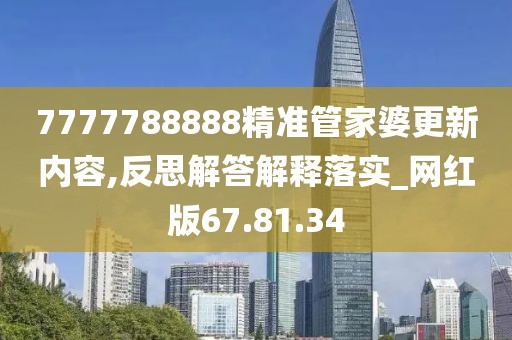 7777788888精准管家婆更新内容,反思解答解释落实_网红版67.81.34